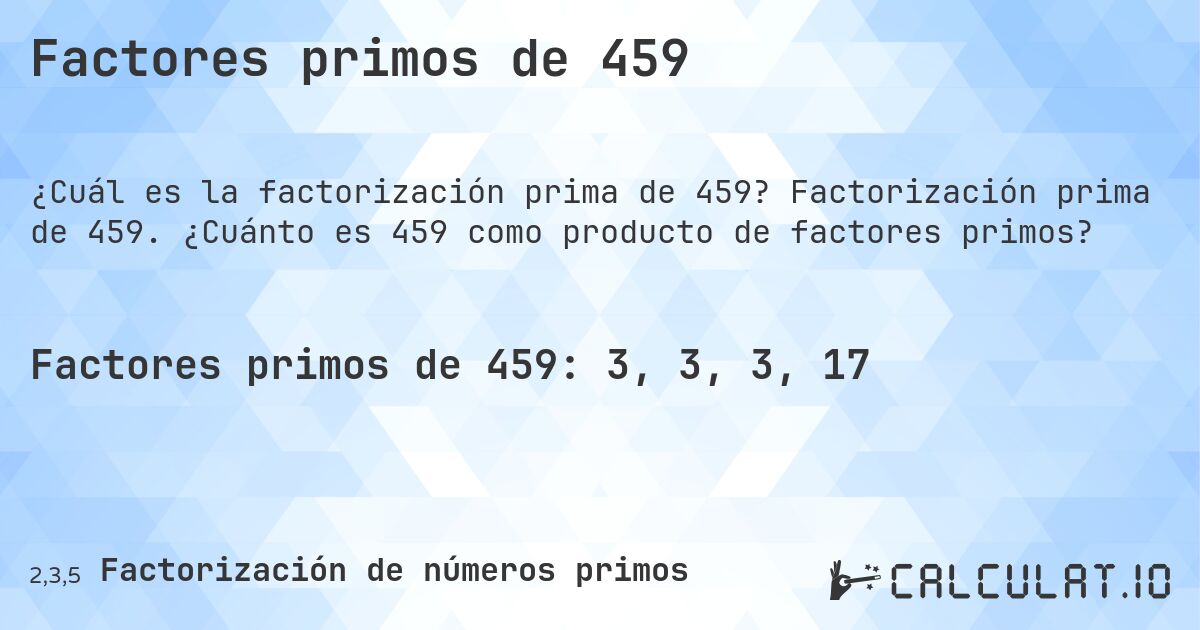 Factores primos de 459

¿Cuál es la factorización prima de 459? Factorización prima de 459. ¿Cuánto es 459 como producto de factores primos?

Factores primos de 459: 3, 3, 3, 17

2,3,5 Factorización de números primos

CALCULAT.IO